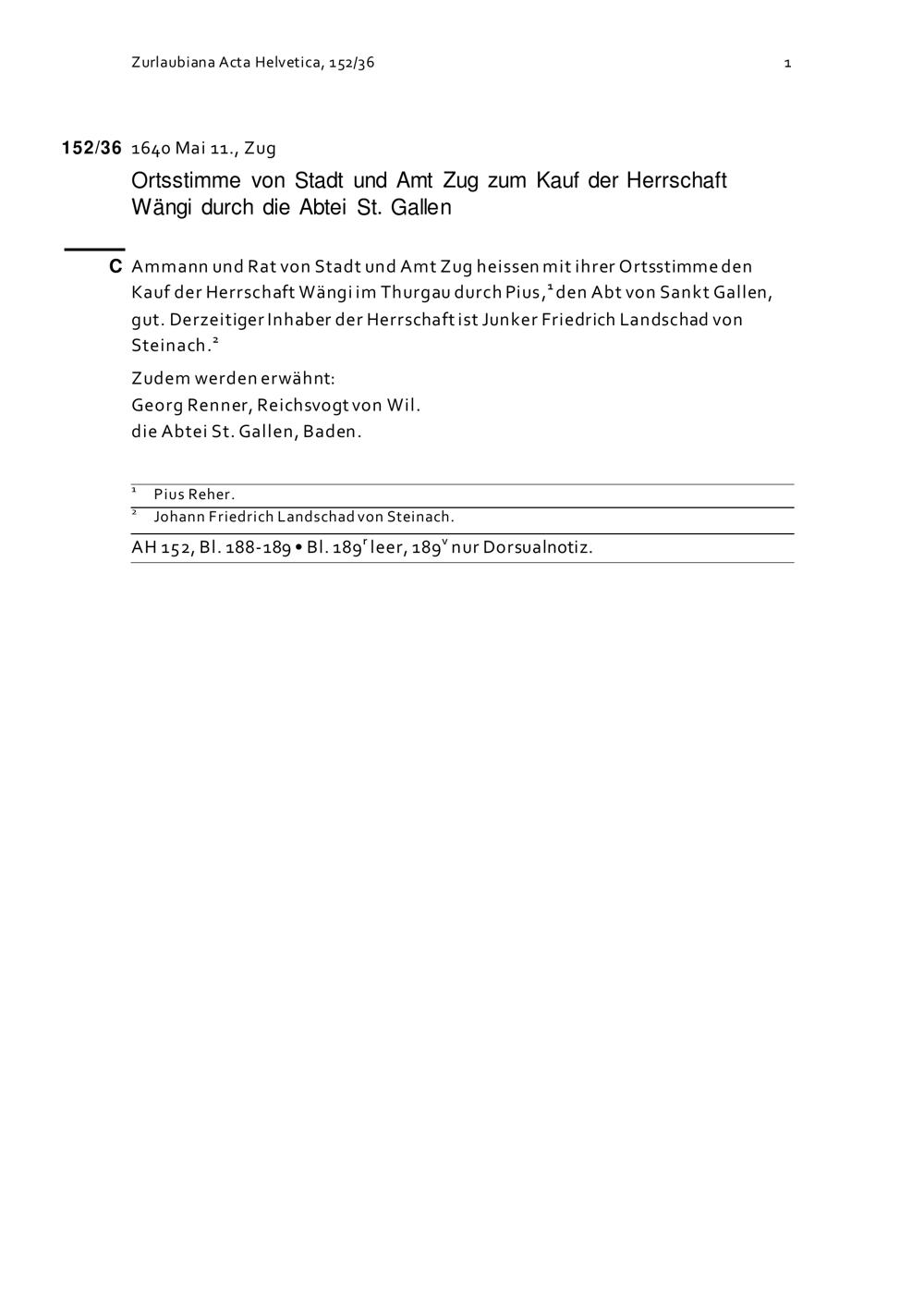 Zurlaubiana Acta Helvetica, 152/36

1

152/36 1640 Mai 11., Zug

Ortsstimme von Stadt und Amt Zug zum Kauf der Herrschaft Wängi durch die Abtei St. Gallen

C Ammann und Rat von Stadt und Amt Zug heissen mit ihrer Ortsstimme den Kauf der Herrschaft Wängi im Thurgau durch Pius,$^{1}$ den Abt von Sankt Gallen, gut. Derzeitiger Inhaber der Herrschaft ist Junker Friedrich Landschad von Steinach.$^{2}$

Zudem werden erwähnt:
Georg Renner, Reichsvogt von Wil.
die Abtei St. Gallen, Baden.

$^{1}$ Pius Reher.
$^{2}$ Johann Friedrich Landschad von Steinach.

AH 152, Bl. 188-189 • Bl. $189^{r}$ leer, $189^{v}$ nur Dorsualnotiz.